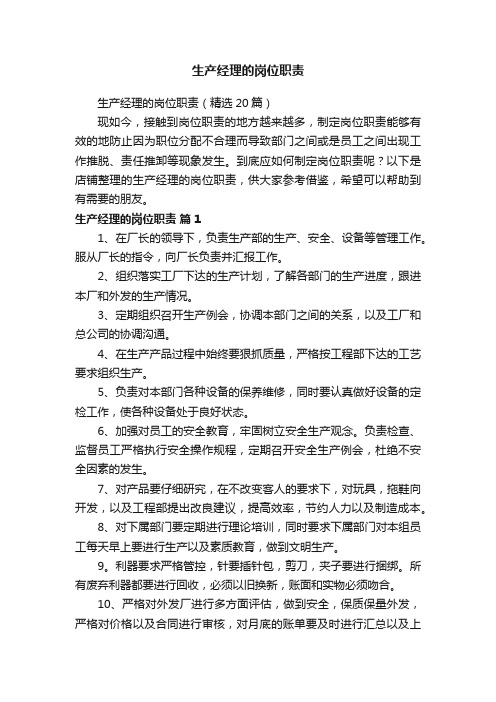 生产经理的岗位职责

生产经理的岗位职责（精选20篇）

现如今，接触到岗位职责的地方越来越多，制定岗位职责能够有效的地防止因为职位分配不合理而导致部门之间或是员工之间出现工作推脱、责任推卸等现象发生。到底应如何制定岗位职责呢？以下是店铺整理的生产经理的岗位职责，供大家参考借鉴，希望可以帮助到有需要的朋友。

生产经理的岗位职责 篇1

1、在厂长的领导下，负责生产部的生产、安全、设备等管理工作。服从厂长的指令，向厂长负责并汇报工作。

2、组织落实工厂下达的生产计划，了解各部门的生产进度，跟进本厂和外发的生产情况。

3、定期组织召开生产例会，协调本部门之间的关系，以及工厂和总公司的协调沟通。

4、在生产产品过程中始终要狠抓质量，严格按工程部下达的工艺要求组织生产。

5、负责对本部门各种设备的保养维修，同时要认真做好设备的定检工作，使各种设备处于良好状态。

6、加强对员工的安全教育，牢固树立安全生产观念。负责检查、监督员工严格执行安全操作规程，定期召开安全生产例会，杜绝不安全因素的发生。

7、对产品要仔细研究，在不改变客人的要求下，对玩具，拖鞋向开发，以及工程部提出改良建议，提高效率，节约人力以及制造成本。

8、对下属部门要定期进行理论培训，同时要求下属部门对本组员工每天早上要进行生产以及素质教育，做到文明生产。

9。利器要求严格管控，针要插针包，剪刀，夹子要进行捆绑。所有废弃利器都要进行回收，必须以旧换新，账面和实物必须吻合。

10、严格对外发厂进行多方面评估，做到安全，保质保量外发，严格对价格以及合同进行审核，对月底的账单要及时进行汇总以及上